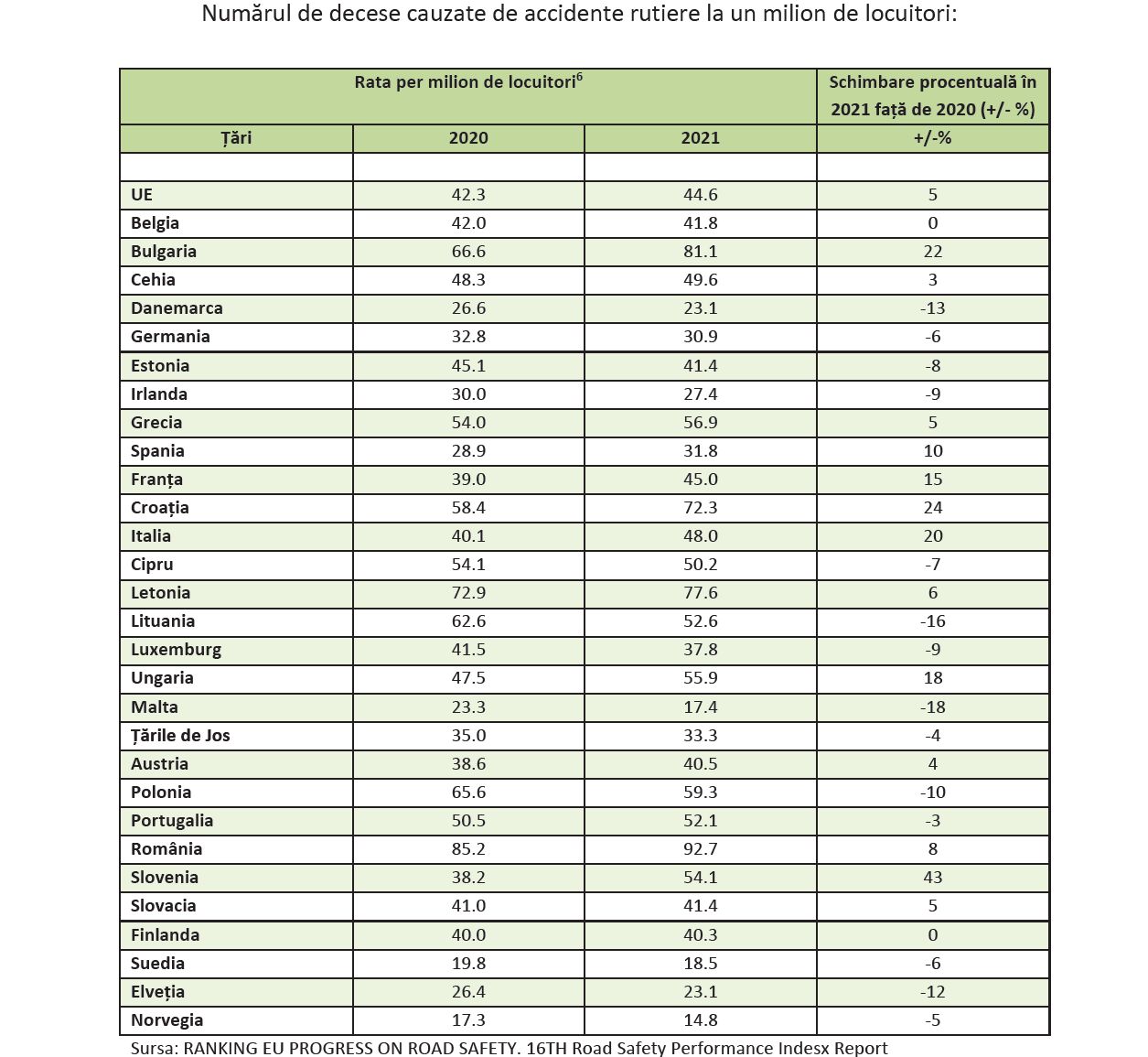 Numărul de decese cauzate de accidente rutiere la un milion de locuitori:

| Rata per milion de locuitori$^6$ | | | Schimbare procentuală în 2021 față de 2020 (+/- %) |
|---|---|---|---|
| Țări | 2020 | 2021 | +/-% |
| | | | |
| UE | 42.3 | 44.6 | 5 |
| Belgia | 42.0 | 41.8 | 0 |
| Bulgaria | 66.6 | 81.1 | 22 |
| Cehia | 48.3 | 49.6 | 3 |
| Danemarca | 26.6 | 23.1 | -13 |
| Germania | 32.8 | 30.9 | -6 |
| Estonia | 45.1 | 41.4 | -8 |
| Irlanda | 30.0 | 27.4 | -9 |
| Grecia | 54.0 | 56.9 | 5 |
| Spania | 28.9 | 31.8 | 10 |
| Franța | 39.0 | 45.0 | 15 |
| Croația | 58.4 | 72.3 | 24 |
| Italia | 40.1 | 48.0 | 20 |
| Cipru | 54.1 | 50.2 | -7 |
| Letonia | 72.9 | 77.6 | 6 |
| Lituania | 62.6 | 52.6 | -16 |
| Luxemburg | 41.5 | 37.8 | -9 |
| Ungaria | 47.5 | 55.9 | 18 |
| Malta | 23.3 | 17.4 | -18 |
| Țările de Jos | 35.0 | 33.3 | -4 |
| Austria | 38.6 | 40.5 | 4 |
| Polonia | 65.6 | 59.3 | -10 |
| Portugalia | 50.5 | 52.1 | -3 |
| România | 85.2 | 92.7 | 8 |
| Slovenia | 38.2 | 54.1 | 43 |
| Slovacia | 41.0 | 41.4 | 5 |
| Finlanda | 40.0 | 40.3 | 0 |
| Suedia | 19.8 | 18.5 | -6 |
| Elveția | 26.4 | 23.1 | -12 |
| Norvegia | 17.3 | 14.8 | -5 |

Sursa: RANKING EU PROGRESS ON ROAD SAFETY. 16TH Road Safety Performance Indesx Report